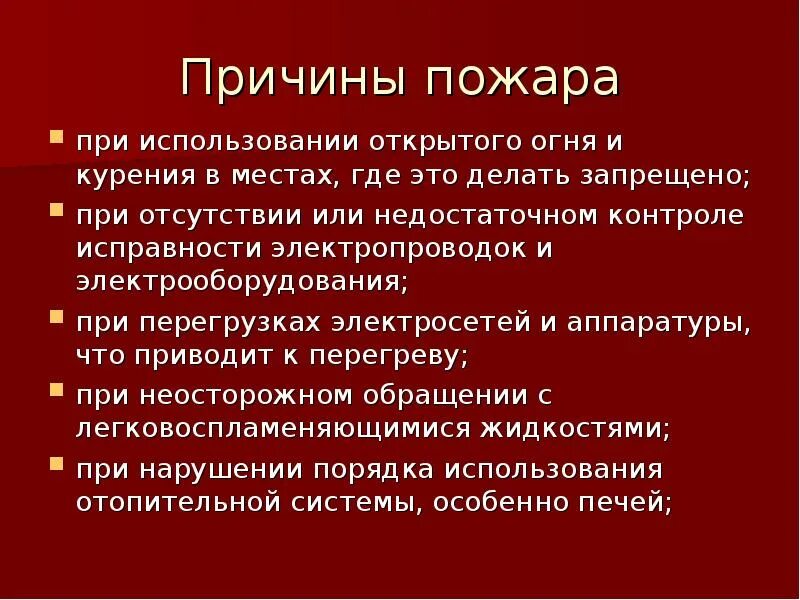 Причины пожара

- при использовании открытого огня и курения в местах, где это делать запрещено;
- при отсутствии или недостаточном контроле исправности электропроводок и электрооборудования;
- при перегрузках электросетей и аппаратуры, что приводит к перегреву;
- при неосторожном обращении с легковоспламеняющимися жидкостями;
- при нарушении порядка использования отопительной системы, особенно печей;